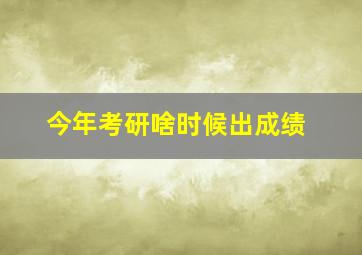 今年考研啥时候出成绩